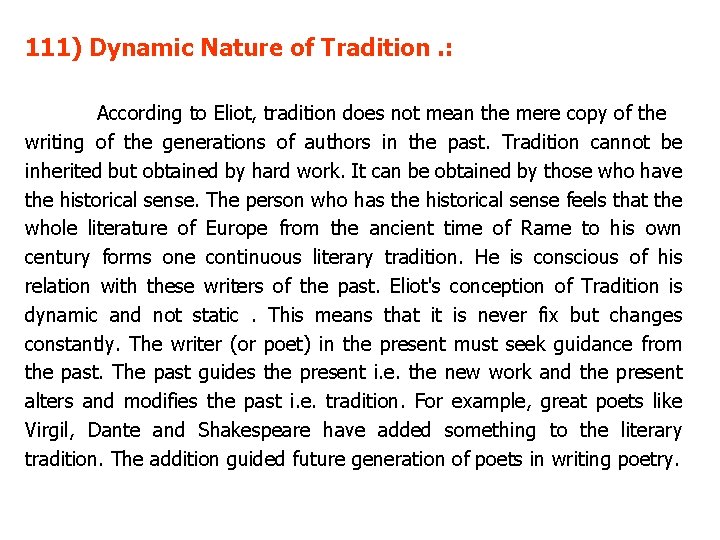 111) Dynamic Nature of Tradition .:

According to Eliot, tradition does not mean the mere copy of the writing of the generations of authors in the past. Tradition cannot be inherited but obtained by hard work. It can be obtained by those who have the historical sense. The person who has the historical sense feels that the whole literature of Europe from the ancient time of Rame to his own century forms one continuous literary tradition. He is conscious of his relation with these writers of the past. Eliot's conception of Tradition is dynamic and not static . This means that it is never fix but changes constantly. The writer (or poet) in the present must seek guidance from the past. The past guides the present i.e. the new work and the present alters and modifies the past i.e. tradition. For example, great poets like Virgil, Dante and Shakespeare have added something to the literary tradition. The addition guided future generation of poets in writing poetry.